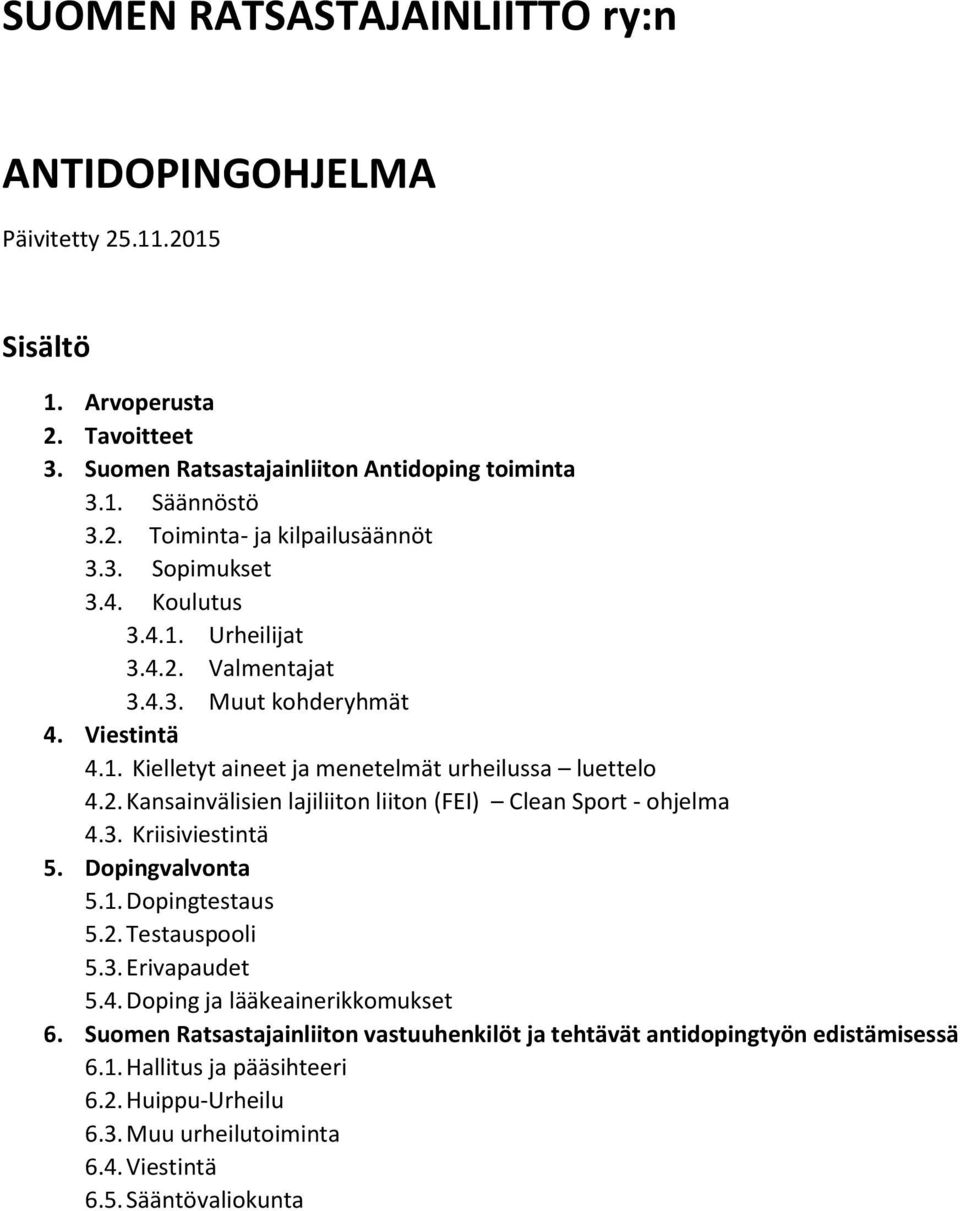 SUOMEN RATSASTAJAINLIITTO ry:n

ANTIDOPINGOHJELMA

Päivitetty 25.11.2015

Sisältö

1. Arvoperusta
2. Tavoitteet
3. Suomen Ratsastajainliiton Antidoping toiminta
3.1. Säännöstö
3.2. Toiminta- ja kilpailusäännöt
3.3. Sopimukset
3.4. Koulutus
3.4.1. Urheilijat
3.4.2. Valmentajat
3.4.3. Muut kohderyhmät
4. Viestintä
4.1. Kielletyt aineet ja menetelmät urheilussa – luettelo
4.2. Kansainvälisien lajiliiton liiton (FEI) – Clean Sport - ohjelma
4.3. Kriisiviestintä
5. Dopingvalvonta
5.1. Dopingtestaus
5.2. Testauspooli
5.3. Erivapaudet
5.4. Doping ja lääkeainerikkomukset
6. Suomen Ratsastajainliiton vastuuhenkilöt ja tehtävät antidopingtyön edistämisessä
6.1. Hallitus ja pääsihteeri
6.2. Huippu-Urheilu
6.3. Muu urheilutoiminta
6.4. Viestintä
6.5. Sääntövaliokunta